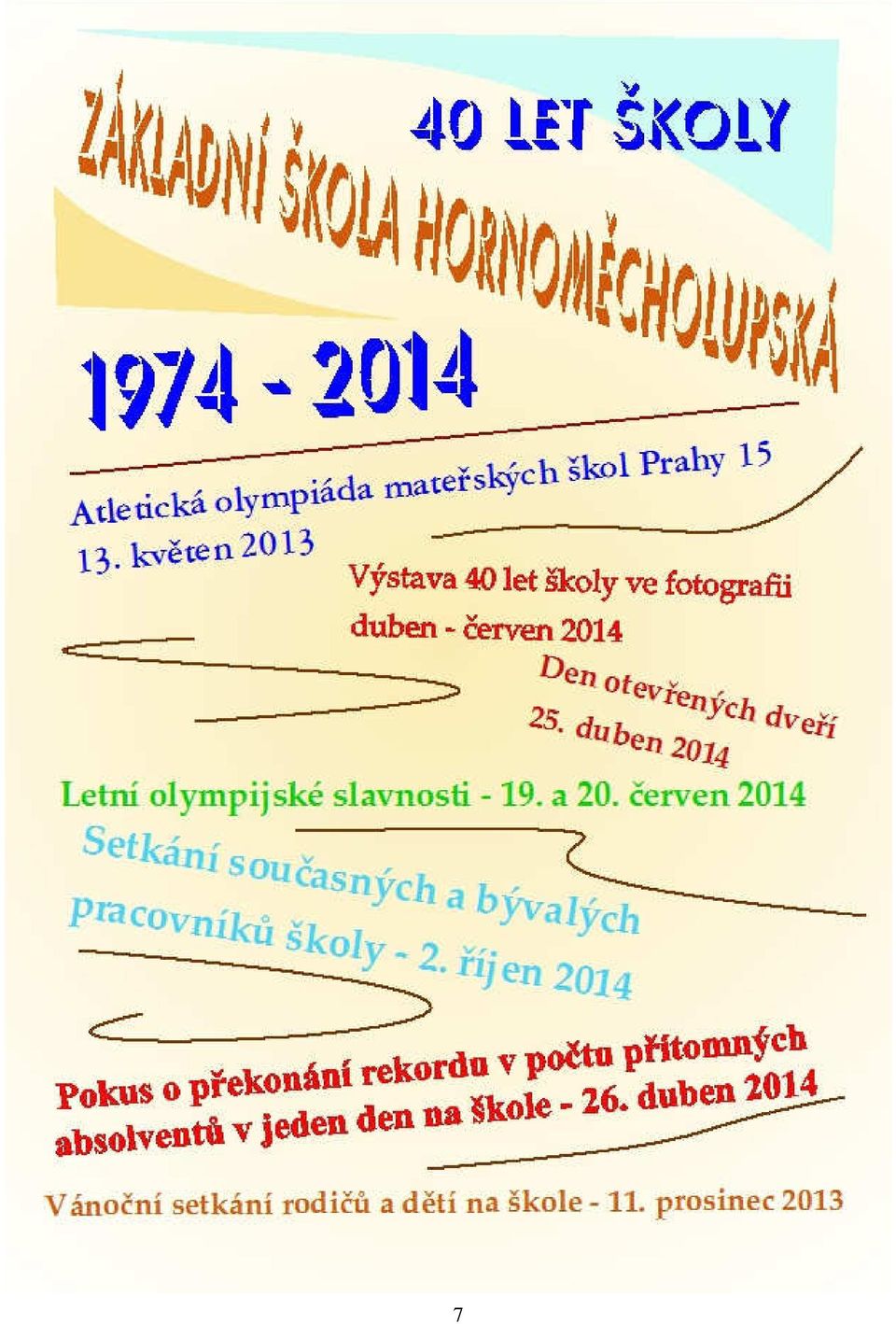 40 LET ŠKOLY

ZÁKLADNÍ ŠKOLA HORNOMĚCHOLUPSKÁ

1974 - 2014

Atletická olympiáda mateřských škol Prahy 15
13. květen 2013

Výstava 40 let školy ve fotografii
duben - červen 2014

Den otevřených dveří
25. duben 2014

Letní olympijské slavnosti - 19. a 20. červen 2014

Setkání současných a bývalých pracovníků školy - 2. říjen 2014

Pokus o překonání rekordu v počtu přítomných absolventů v jeden den na škole - 26. duben 2014

Vánoční setkání rodičů a dětí na škole - 11. prosinec 2013

7